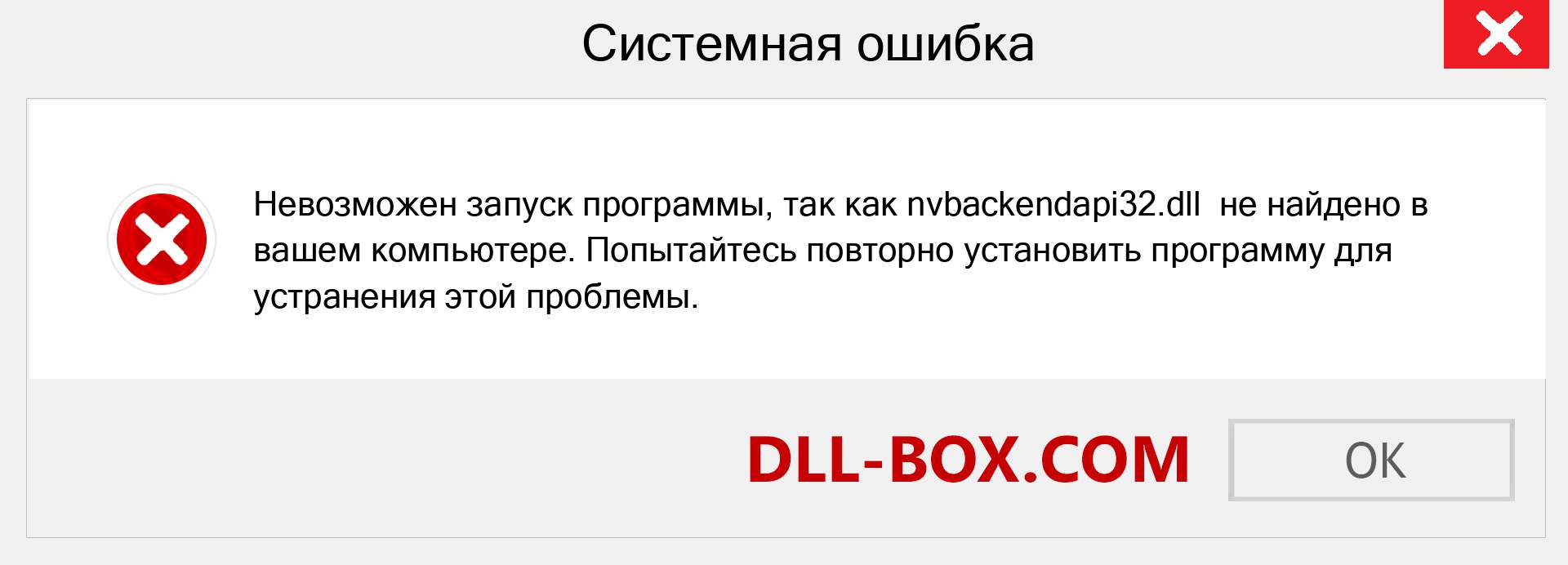 Системная ошибка

Невозможен запуск программы, так как nvbackendapi32.dll не найдено в вашем компьютере. Попытайтесь повторно установить программу для устранения этой проблемы.

DLL-BOX.COM

OK